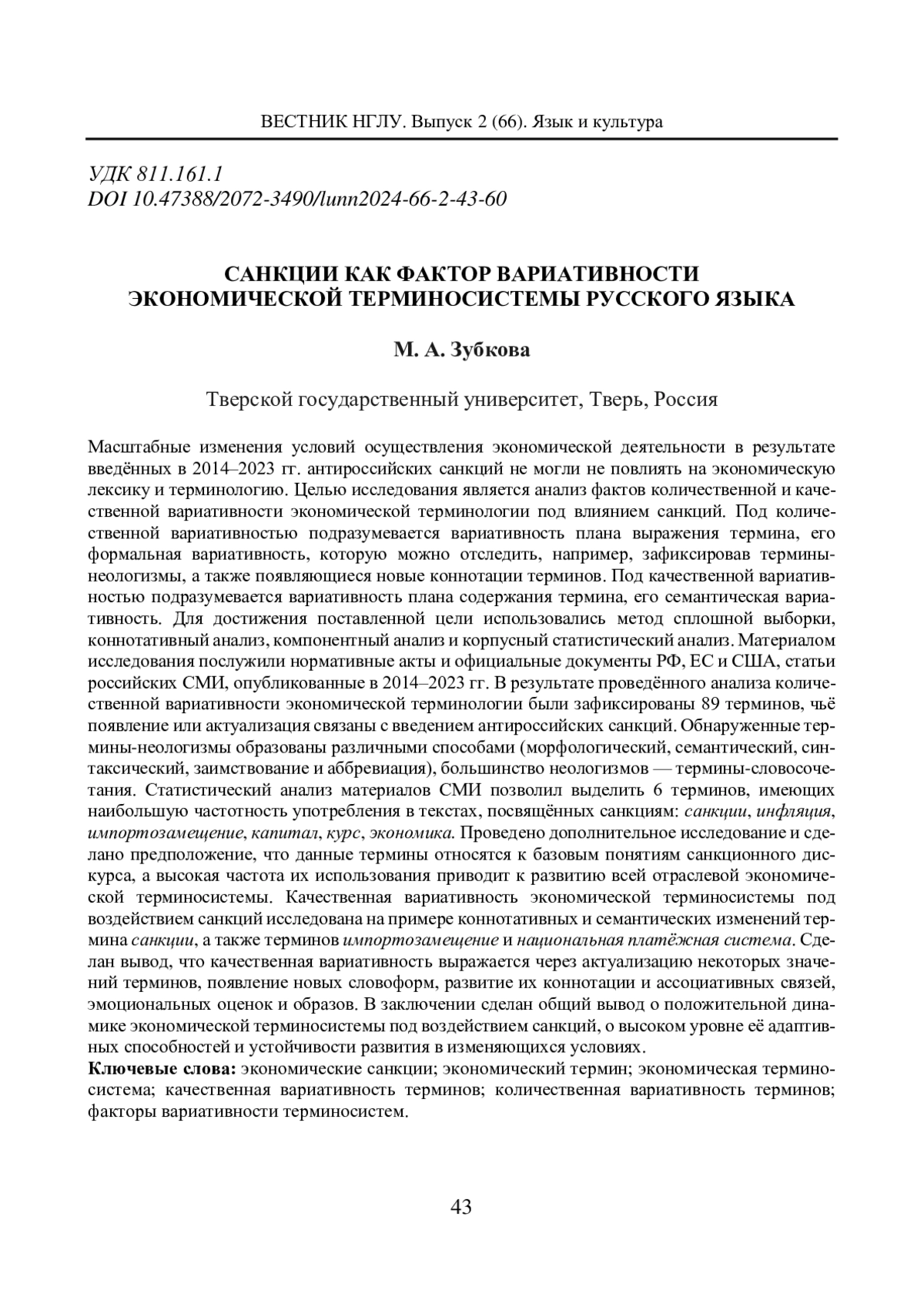 ВЕСТНИК НГЛУ. Выпуск 2 (66). Язык и культура

УДК 811.161.1
DOI 10.47388/2072-3490/lunn2024-66-2-43-60

САНКЦИИ КАК ФАКТОР ВАРИАТИВНОСТИ ЭКОНОМИЧЕСКОЙ ТЕРМИНОСИСТЕМЫ РУССКОГО ЯЗЫКА

М. А. Зубкова

Тверской государственный университет, Тверь, Россия

Масштабные изменения условий осуществления экономической деятельности в результате введённых в 2014–2023 гг. антироссийских санкций не могли не повлиять на экономическую лексику и терминологию. Целью исследования является анализ фактов количественной и качественной вариативности экономической терминологии под влиянием санкций. Под количественной вариативностью подразумевается вариативность плана выражения термина, его формальная вариативность, которую можно отследить, например, зафиксировав термины-неологизмы, а также появляющиеся новые коннотации терминов. Под качественной вариативностью подразумевается вариативность плана содержания термина, его семантическая вариативность. Для достижения поставленной цели использовались метод сплошной выборки, коннотативный анализ, компонентный анализ и корпусный статистический анализ. Материалом исследования послужили нормативные акты и официальные документы РФ, ЕС и США, статьи российских СМИ, опубликованные в 2014–2023 гг. В результате проведённого анализа количественной вариативности экономической терминологии были зафиксированы 89 терминов, чьё появление или актуализация связаны с введением антироссийских санкций. Обнаруженные термины-неологизмы образованы различными способами (морфологический, семантический, синтаксический, заимствование и аббревиация), большинство неологизмов — термины-словосочетания. Статистический анализ материалов СМИ позволил выделить 6 терминов, имеющих наибольшую частотность употребления в текстах, посвящённых санкциям: санкции, инфляция, импортозамещение, капитал, курс, экономика. Проведено дополнительное исследование и сделано предположение, что данные термины относятся к базовым понятиям санкционного дискурса, а высокая частота их использования приводит к развитию всей отраслевой экономической терминосистемы. Качественная вариативность экономической терминосистемы под воздействием санкций исследована на примере коннотативных и семантических изменений термина санкции, а также терминов импортозамещение и национальная платёжная система. Сделан вывод, что качественная вариативность выражается через актуализацию некоторых значений терминов, появление новых словоформ, развитие их коннотации и ассоциативных связей, эмоциональных оценок и образов. В заключении сделан общий вывод о положительной динамике экономической терминосистемы под воздействием санкций, о высоком уровне её адаптивных способностей и устойчивости развития в изменяющихся условиях.
Ключевые слова: экономические санкции; экономический термин; экономическая терминосистема; качественная вариативность терминов; количественная вариативность терминов; факторы вариативности терминосистем.

43